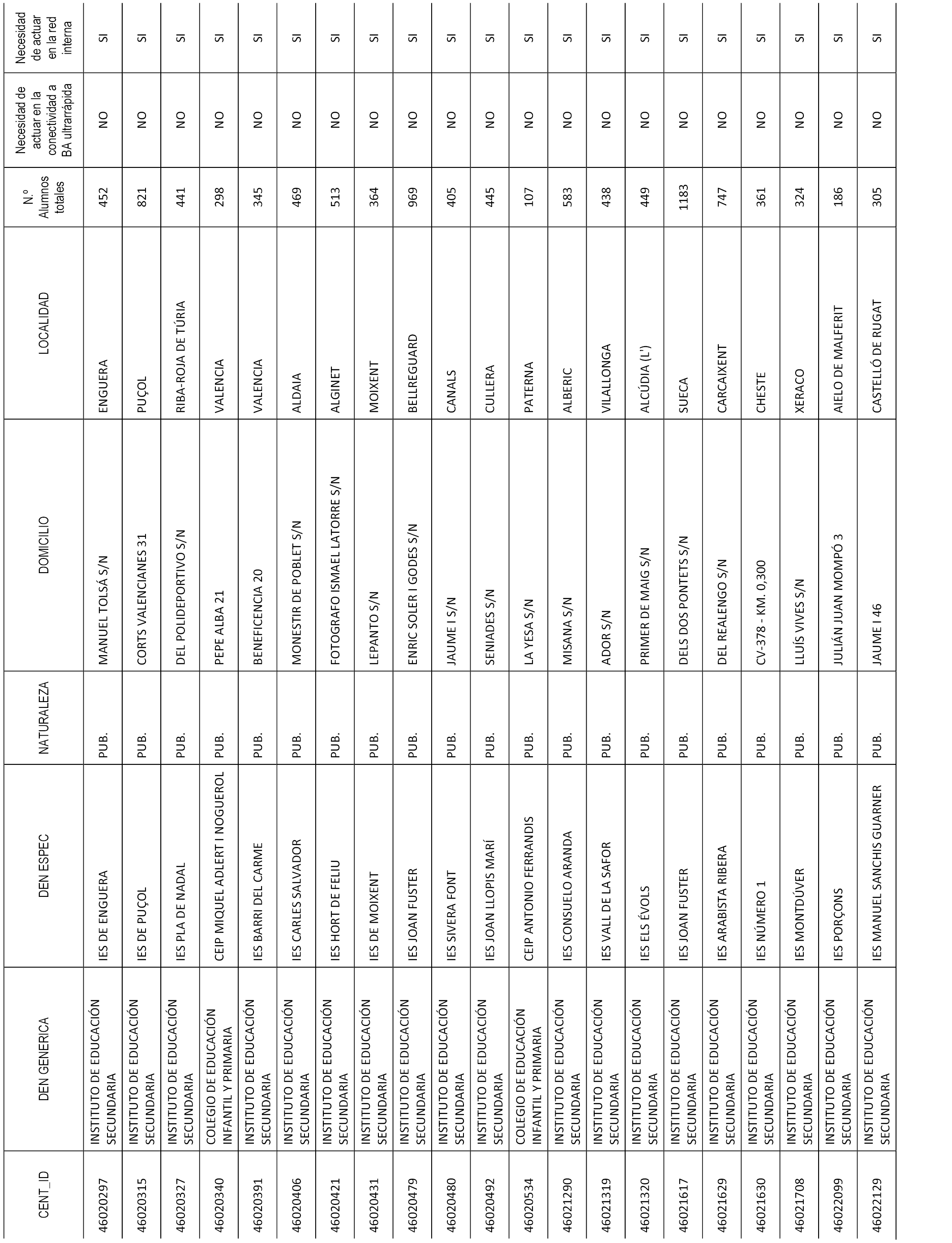 | CENT_ID | DEN GENERICA | DEN ESPEC | NATURALEZA | DOMICILIO | LOCALIDAD | N.º Alumnos totales | Necesidad de actuar en la conectividad a BA ultrarrápida | Necesidad de actuar en la red interna |
|---|---|---|---|---|---|---|---|---|
| 46020297 | INSTITUTO DE EDUCACIÓN SECUNDARIA | IES DE ENGUERA | PUB. | MANUEL TOLSÁ S/N | ENGUERA | 452 | NO | SI |
| 46020315 | INSTITUTO DE EDUCACIÓN SECUNDARIA | IES DE PUÇOL | PUB. | CORTS VALENCIANES 31 | PUÇOL | 821 | NO | SI |
| 46020327 | INSTITUTO DE EDUCACIÓN SECUNDARIA | IES PLA DE NADAL | PUB. | DEL POLIDEPORTIVO S/N | RIBA-ROJA DE TÚRIA | 441 | NO | SI |
| 46020340 | COLEGIO DE EDUCACIÓN INFANTIL Y PRIMARIA | CEIP MIQUEL ADLERT I NOGUEROL | PUB. | PEPE ALBA 21 | VALENCIA | 298 | NO | SI |
| 46020391 | INSTITUTO DE EDUCACIÓN SECUNDARIA | IES BARRI DEL CARME | PUB. | BENEFICENCIA 20 | VALENCIA | 345 | NO | SI |
| 46020406 | INSTITUTO DE EDUCACIÓN SECUNDARIA | IES CARLES SALVADOR | PUB. | MONESTIR DE POBLET S/N | ALDAIA | 469 | NO | SI |
| 46020421 | INSTITUTO DE EDUCACIÓN SECUNDARIA | IES HORT DE FELIU | PUB. | FOTOGRAFO ISMAEL LATORRE S/N | ALGINET | 513 | NO | SI |
| 46020431 | INSTITUTO DE EDUCACIÓN SECUNDARIA | IES DE MOIXENT | PUB. | LEPANTO S/N | MOIXENT | 364 | NO | SI |
| 46020479 | INSTITUTO DE EDUCACIÓN SECUNDARIA | IES JOAN FUSTER | PUB. | ENRIC SOLER I GODES S/N | BELLREGUARD | 969 | NO | SI |
| 46020480 | INSTITUTO DE EDUCACIÓN SECUNDARIA | IES SIVERA FONT | PUB. | JAUME I S/N | CANALS | 405 | NO | SI |
| 46020492 | INSTITUTO DE EDUCACIÓN SECUNDARIA | IES JOAN LLOPIS MARÍ | PUB. | SENIADES S/N | CULLERA | 445 | NO | SI |
| 46020534 | COLEGIO DE EDUCACIÓN INFANTIL Y PRIMARIA | CEIP ANTONIO FERRANDIS | PUB. | LA YESA S/N | PATERNA | 107 | NO | SI |
| 46021290 | INSTITUTO DE EDUCACIÓN SECUNDARIA | IES CONSUELO ARANDA | PUB. | MISANA S/N | ALBERIC | 583 | NO | SI |
| 46021319 | INSTITUTO DE EDUCACIÓN SECUNDARIA | IES VALL DE LA SAFOR | PUB. | ADOR S/N | VILALLONGA | 438 | NO | SI |
| 46021320 | INSTITUTO DE EDUCACIÓN SECUNDARIA | IES ELS ÉVOLS | PUB. | PRIMER DE MAIG S/N | ALCÚDIA (L') | 449 | NO | SI |
| 46021617 | INSTITUTO DE EDUCACIÓN SECUNDARIA | IES JOAN FUSTER | PUB. | DELS DOS PONTETS S/N | SUECA | 1183 | NO | SI |
| 46021629 | INSTITUTO DE EDUCACIÓN SECUNDARIA | IES ARABISTA RIBERA | PUB. | DEL REALENGO S/N | CARCAIXENT | 747 | NO | SI |
| 46021630 | INSTITUTO DE EDUCACIÓN SECUNDARIA | IES NÚMERO 1 | PUB. | CV-378 - KM. 0,300 | CHESTE | 361 | NO | SI |
| 46021708 | INSTITUTO DE EDUCACIÓN SECUNDARIA | IES MONTDÚVER | PUB. | LLUÍS VIVES S/N | XERACO | 324 | NO | SI |
| 46022099 | INSTITUTO DE EDUCACIÓN SECUNDARIA | IES PORÇONS | PUB. | JULIÁN JUAN MOMPÓ 3 | AIELO DE MALFERIT | 186 | NO | SI |
| 46022129 | INSTITUTO DE EDUCACIÓN SECUNDARIA | IES MANUEL SANCHIS GUARNER | PUB. | JAUME I 46 | CASTELLÓ DE RUGAT | 305 | NO | SI |